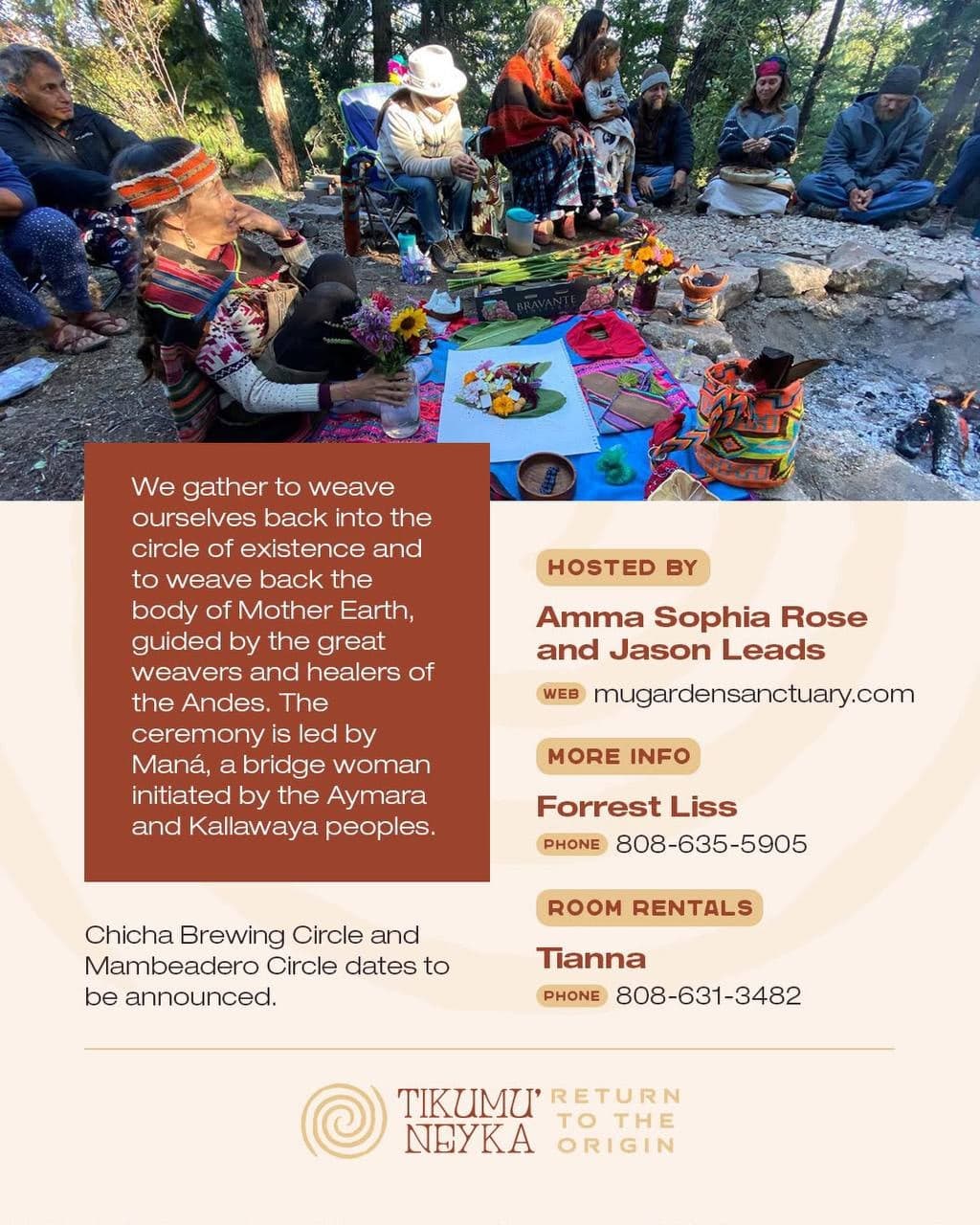 BRAVANTE

We gather to weave ourselves back into the circle of existence and to weave back the body of Mother Earth, guided by the great weavers and healers of the Andes. The ceremony is led by Maná, a bridge woman initiated by the Aymara and Kallawaya peoples.

Chicha Brewing Circle and Mambeadero Circle dates to be announced.

HOSTED BY

Amma Sophia Rose and Jason Leads

WEB mugardensanctuary.com

MORE INFO

Forrest Liss

PHONE 808-635-5905

ROOM RENTALS

Tianna

PHONE 808-631-3482

TIKUMU' NEYKA RETURN TO THE ORIGIN